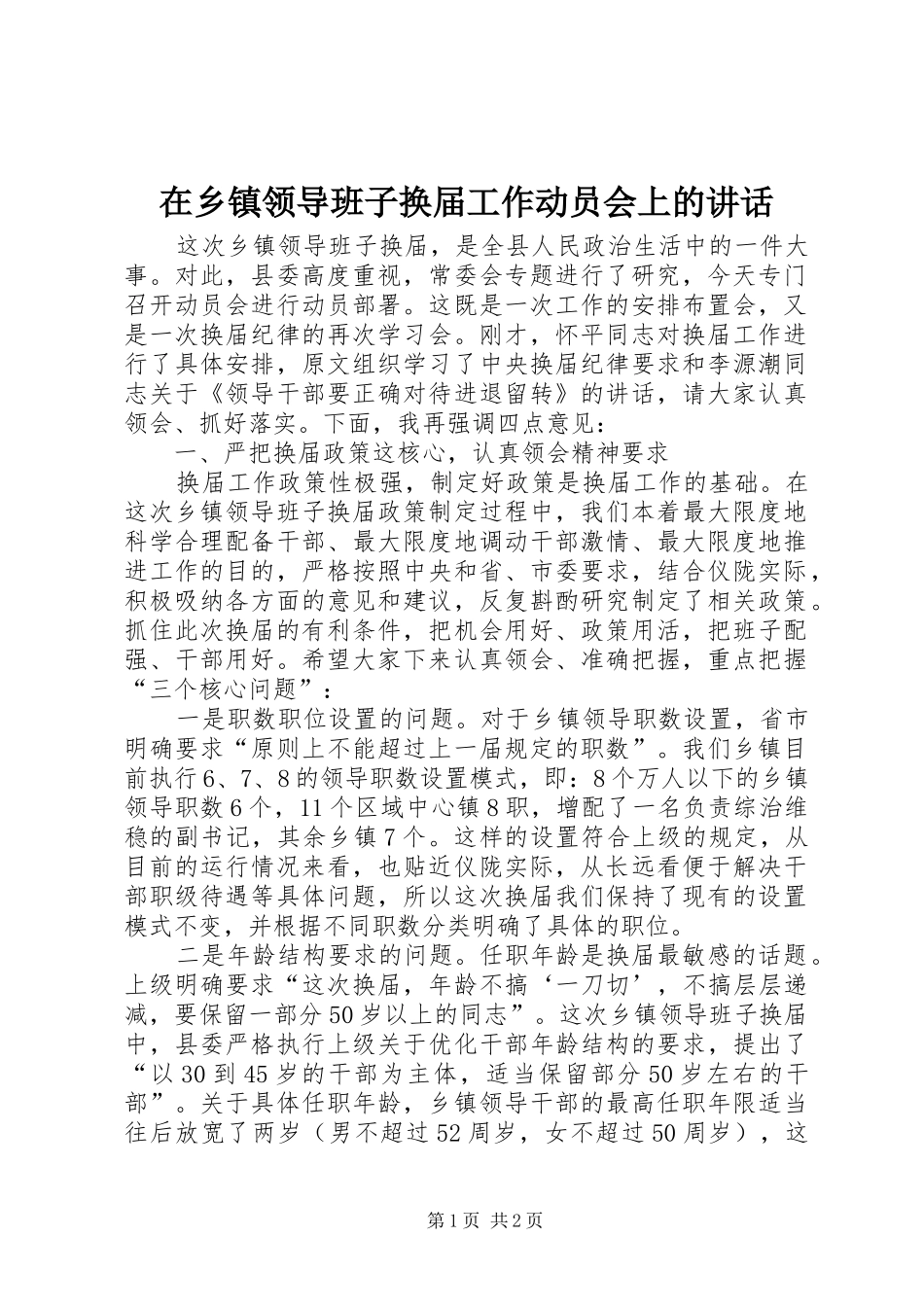 在乡镇领导班子换届工作动员会上的讲话

这次乡镇领导班子换届，是全县人民政治生活中的一件大事。对此，县委高度重视，常委会专题进行了研究，今天专门召开动员会进行动员部署。这既是一次工作的安排布置会，又是一次换届纪律的再次学习会。刚才，怀平同志对换届工作进行了具体安排，原文组织学习了中央换届纪律要求和李源潮同志关于《领导干部要正确对待进退留转》的讲话，请大家认真领会、抓好落实。下面，我再强调四点意见：

一、严把换届政策这核心，认真领会精神要求

换届工作政策性极强，制定好政策是换届工作的基础。在这次乡镇领导班子换届政策制定过程中，我们本着最大限度地科学合理配备干部、最大限度地调动干部激情、最大限度地推进工作的目的，严格按照中央和省、市委要求，结合仪陇实际，积极吸纳各方面的意见和建议，反复斟酌研究制定了相关政策。抓住此次换届的有利条件，把机会用好、政策用活，把班子配强、干部用好。希望大家下来认真领会、准确把握，重点把握“三个核心问题”：

一是职数职位设置的问题。对于乡镇领导职数设置，省市明确要求“原则上不能超过上一届规定的职数”。我们乡镇目前执行6、7、8的领导职数设置模式，即：8个万人以下的乡镇领导职数6个，11个区域中心镇8职，增配了一名负责综治维稳的副书记，其余乡镇7个。这样的设置符合上级的规定，从目前的运行情况来看，也贴近仪陇实际，从长远看便于解决干部职级待遇等具体问题，所以这次换届我们保持了现有的设置模式不变，并根据不同职数分类明确了具体的职位。

二是年龄结构要求的问题。任职年龄是换届最敏感的话题。上级明确要求“这次换届，年龄不搞‘一刀切’，不搞层层递减，要保留一部分50岁以上的同志”。这次乡镇领导班子换届中，县委严格执行上级关于优化干部年龄结构的要求，提出了“以30到45岁的干部为主体，适当保留部分50岁左右的干部”。关于具体任职年龄，乡镇领导干部的最高任职年限适当往后放宽了两岁（男不超过52周岁，女不超过50周岁），这

第1页 共2页